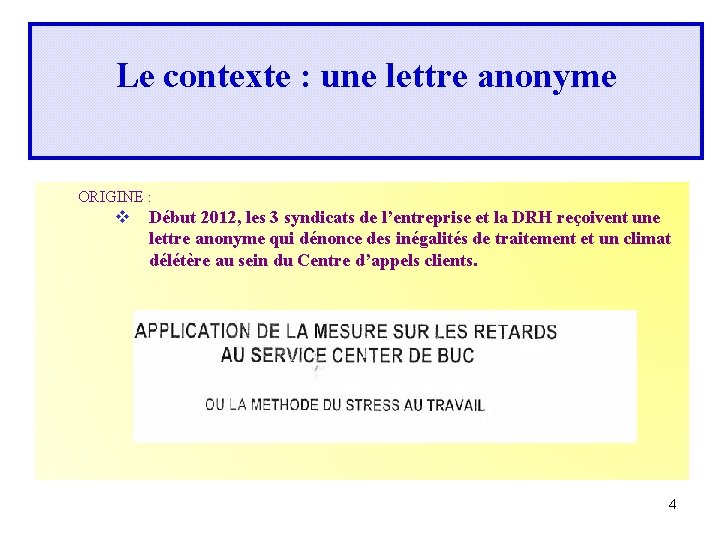 Le contexte : une lettre anonyme

ORIGINE :

❖ Début 2012, les 3 syndicats de l'entreprise et la DRH reçoivent une lettre anonyme qui dénonce des inégalités de traitement et un climat délétère au sein du Centre d'appels clients.

APPLICATION DE LA MESURE SUR LES RETARDS
AU SERVICE CENTER DE BUC

OU LA METHODE DU STRESS AU TRAVAIL

4